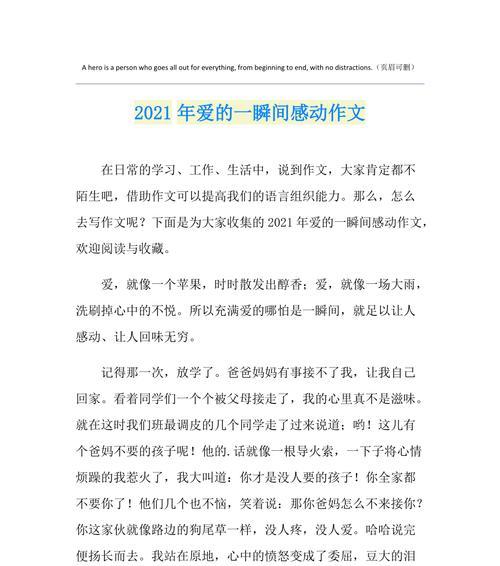 A hero is a person who goes all out for everything, from beginning to end, with no distractions.（页眉可删）

2021 年爱的一瞬间感动作文

在日常的学习、工作、生活中，说到作文，大家肯定都不陌生吧，借助作文可以提高我们的语言组织能力。那么，怎么去写作文呢？下面是为大家收集的 2021 年爱的一瞬间感动作文，欢迎阅读与收藏。

爱，就像一个苹果，时时散发出醇香；爱，就像一场大雨，洗刷掉心中的不悦。所以充满爱的哪怕是一瞬间，就足以让人感动、让人回味无穷。

记得那一次，放学了。爸爸妈妈有事接不了我，让我自己回家。看着同学们一个个被父母接走了，我的心里真不是滋味。就在这时我们班最调皮的几个同学走了过来说道：哟！这儿有个爸妈不要的孩子呢！他的.话就像一根导火索，一下子将心情烦躁的我惹火了，我大叫道：你才是没人要的孩子！你全家都不要你了！他们几个也不恼，笑着说：那你爸妈怎么不来接你？你这家伙就像路边的狗尾草一样，没人疼，没人爱。哈哈说完便扬长而去。我站在原地，心中的愤怒变成了委屈，豆大的泪